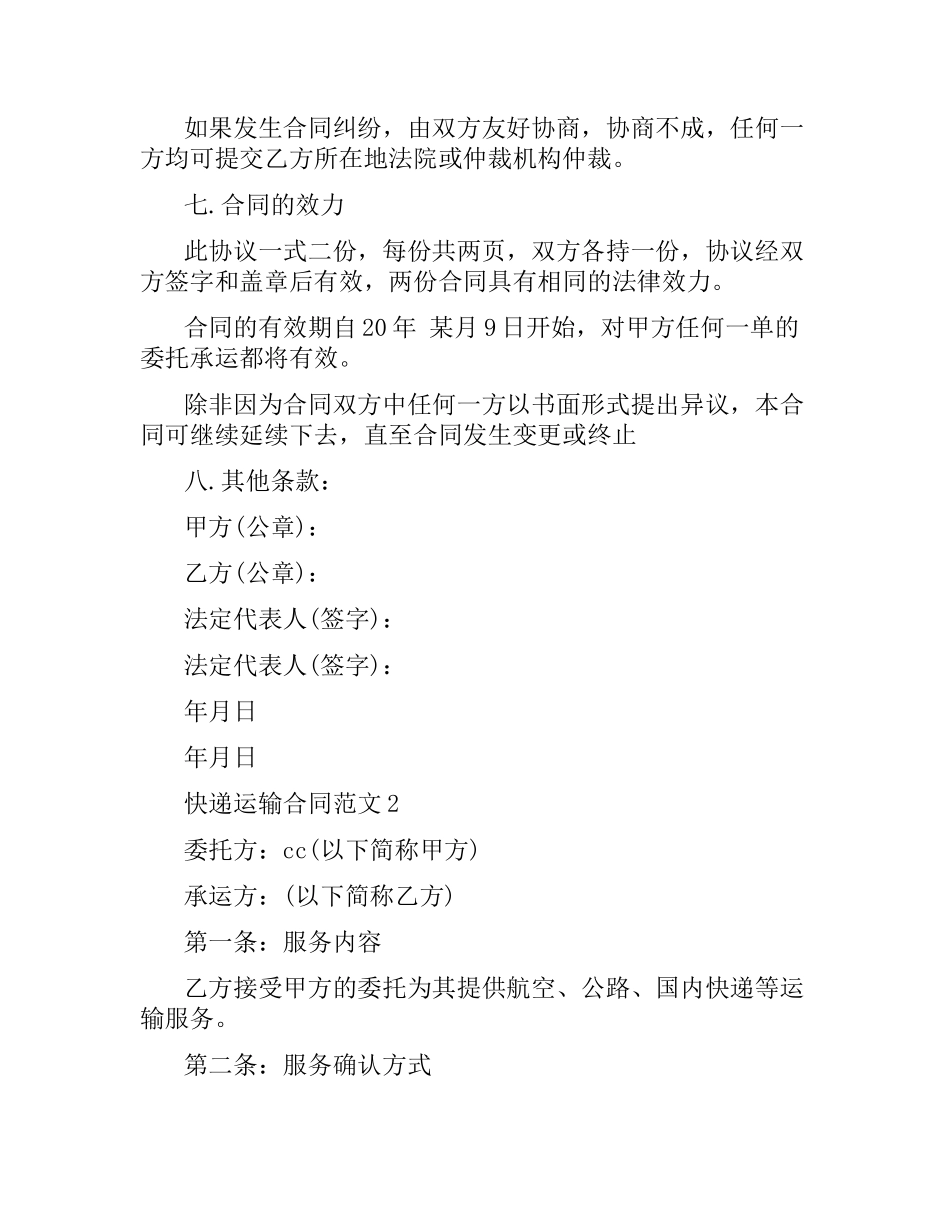 如果发生合同纠纷，由双方友好协商，协商不成，任何一方均可提交乙方所在地法院或仲裁机构仲裁。

七.合同的效力

此协议一式二份，每份共两页，双方各持一份，协议经双方签字和盖章后有效，两份合同具有相同的法律效力。

合同的有效期自20年 某月9日开始，对甲方任何一单的委托承运都将有效。

除非因为合同双方中任何一方以书面形式提出异议，本合同可继续延续下去，直至合同发生变更或终止

八.其他条款：

甲方(公章)：

乙方(公章)：

法定代表人(签字)：

法定代表人(签字)：

年月日

年月日

快递运输合同范文2

委托方：cc(以下简称甲方)

承运方：(以下简称乙方)

第一条：服务内容

乙方接受甲方的委托为其提供航空、公路、国内快递等运输服务。

第二条：服务确认方式